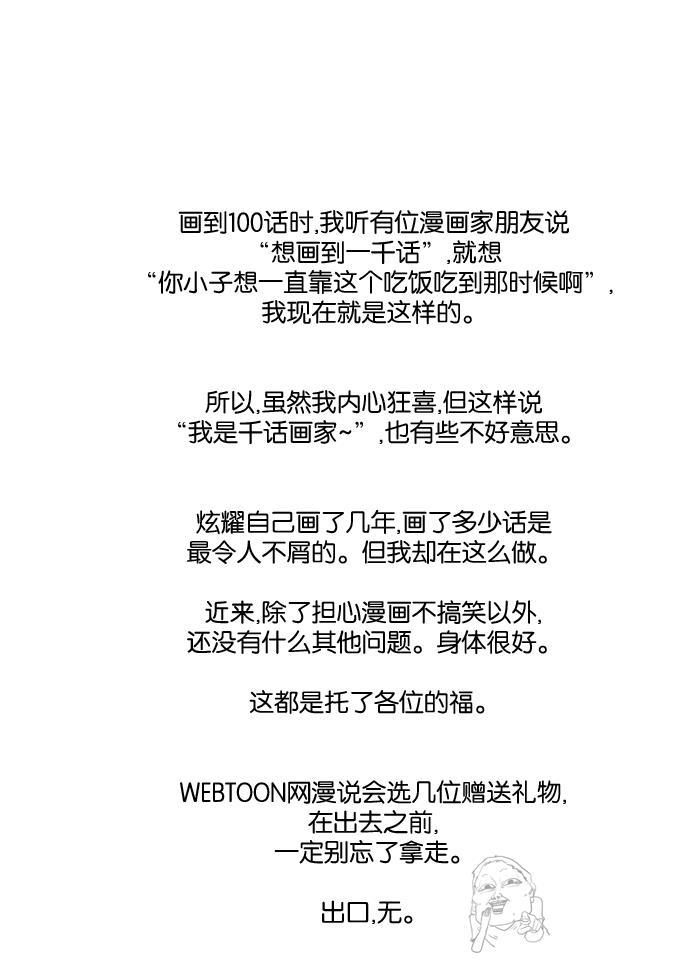 画到100话时,我听有位漫画家朋友说
“想画到一千话”,就想
“你小子想一直靠这个吃饭吃到那时候啊”,
我现在就是这样的。

所以,虽然我内心狂喜,但这样说
“我是千话画家~”,也有些不好意思。

炫耀自己画了几年,画了多少话是
最令人不屑的。但我却在这么做。

近来,除了担心漫画不搞笑以外,
还没有什么其他问题。身体很好。

这都是托了各位的福。

WEBTOON网漫说会选几位赠送礼物,
在出去之前,
一定别忘了拿走。

出口,无。